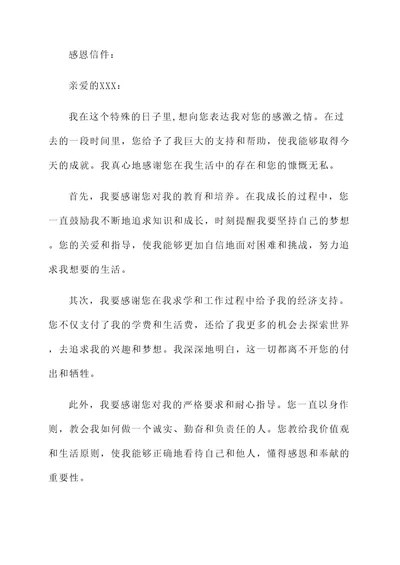 感恩信件：

亲爱的XXX：

我在这个特殊的日子里,想向您表达我对您的感激之情。在过去的一段时间里，您给予了我巨大的支持和帮助，使我能够取得今天的成就。我真心地感谢您在我生活中的存在和您的慷慨无私。

首先，我要感谢您对我的教育和培养。在我成长的过程中，您一直鼓励我不断地追求知识和成长，时刻提醒我要坚持自己的梦想。您的关爱和指导，使我能够更加自信地面对困难和挑战，努力追求我想要的生活。

其次，我要感谢您在我求学和工作过程中给予我的经济支持。您不仅支付了我的学费和生活费，还给了我更多的机会去探索世界，去追求我的兴趣和梦想。我深深地明白，这一切都离不开您的付出和牺牲。

此外，我要感谢您对我的严格要求和耐心指导。您一直以身作则，教会我如何做一个诚实、勤奋和负责任的人。您教给我价值观和生活原则，使我能够正确地看待自己和他人，懂得感恩和奉献的重要性。